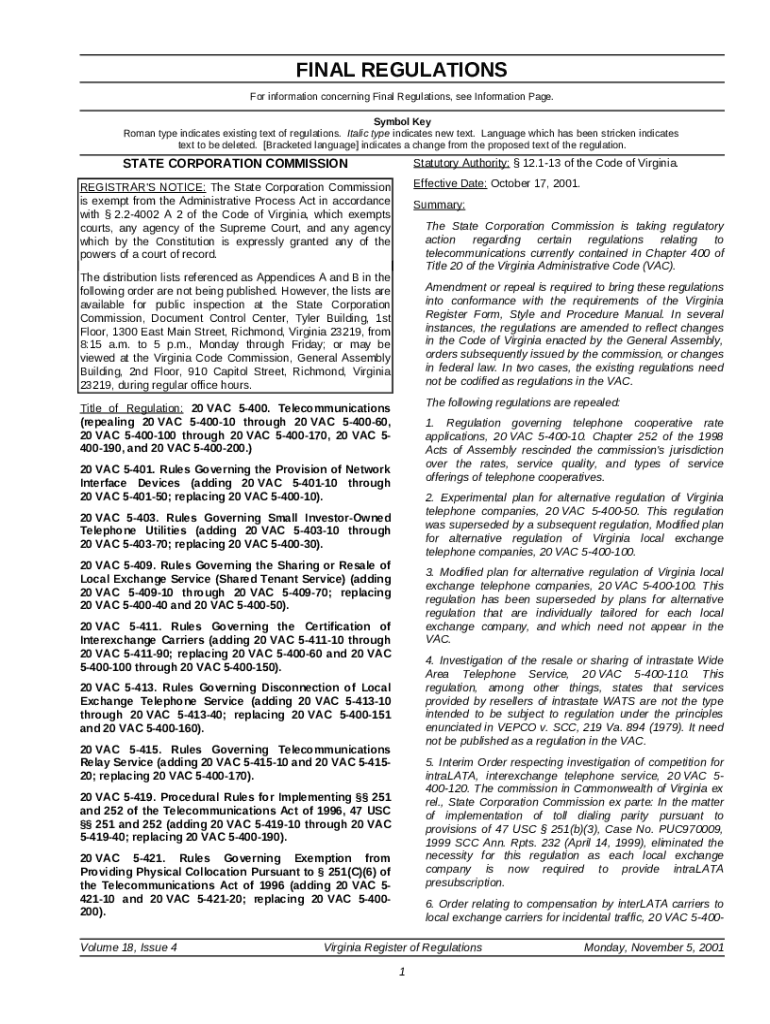 FINAL REGULATIONS

For information concerning Final Regulations, see Information Page.

Symbol Key
Roman type indicates existing text of regulations. Italic type indicates new text. Language which has been stricken indicates text to be deleted. [Bracketed language] indicates a change from the proposed text of the regulation.

STATE CORPORATION COMMISSION

REGISTRAR'S NOTICE: The State Corporation Commission is exempt from the Administrative Process Act in accordance with § 2.2-4002 A 2 of the Code of Virginia, which exempts courts, any agency of the Supreme Court, and any agency which by the Constitution is expressly granted any of the powers of a court of record.

The distribution lists referenced as Appendices A and B in the following order are not being published. However, the lists are available for public inspection at the State Corporation Commission, Document Control Center, Tyler Building, 1st Floor, 1300 East Main Street, Richmond, Virginia 23219, from 8:15 a.m. to 5 p.m., Monday through Friday; or may be viewed at the Virginia Code Commission, General Assembly Building, 2nd Floor, 910 Capitol Street, Richmond, Virginia 23219, during regular office hours.

Title of Regulation: 20 VAC 5-400. Telecommunications (repealing 20 VAC 5-400-10 through 20 VAC 5-400-60, 20 VAC 5-400-100 through 20 VAC 5-400-170, 20 VAC 5-400-190, and 20 VAC 5-400-200.)

20 VAC 5-401. Rules Governing the Provision of Network Interface Devices (adding 20 VAC 5-401-10 through 20 VAC 5-401-50; replacing 20 VAC 5-400-10).

20 VAC 5-403. Rules Governing Small Investor-Owned Telephone Utilities (adding 20 VAC 5-403-10 through 20 VAC 5-403-70; replacing 20 VAC 5-400-30).

20 VAC 5-409. Rules Governing the Sharing or Resale of Local Exchange Service (Shared Tenant Service) (adding 20 VAC 5-409-10 through 20 VAC 5-409-70; replacing 20 VAC 5-400-40 and 20 VAC 5-400-50).

20 VAC 5-411. Rules Governing the Certification of Interexchange Carriers (adding 20 VAC 5-411-10 through 20 VAC 5-411-90; replacing 20 VAC 5-400-60 and 20 VAC 5-400-100 through 20 VAC 5-400-150).

20 VAC 5-413. Rules Governing Disconnection of Local Exchange Telephone Service (adding 20 VAC 5-413-10 through 20 VAC 5-413-40; replacing 20 VAC 5-400-151 and 20 VAC 5-400-160).

20 VAC 5-415. Rules Governing Telecommunications Relay Service (adding 20 VAC 5-415-10 and 20 VAC 5-415-20; replacing 20 VAC 5-400-170).

20 VAC 5-419. Procedural Rules for Implementing §§ 251 and 252 of the Telecommunications Act of 1996, 47 USC §§ 251 and 252 (adding 20 VAC 5-419-10 through 20 VAC 5-419-40; replacing 20 VAC 5-400-190).

20 VAC 5-421. Rules Governing Exemption from Providing Physical Collocation Pursuant to § 251(C)(6) of the Telecommunications Act of 1996 (adding 20 VAC 5-421-10 and 20 VAC 5-421-20; replacing 20 VAC 5-400-200).

Statutory Authority: § 12.1-13 of the Code of Virginia.

Effective Date: October 17, 2001.

Summary:

The State Corporation Commission is taking regulatory action regarding certain regulations relating to telecommunications currently contained in Chapter 400 of Title 20 of the Virginia Administrative Code (VAC).

Amendment or repeal is required to bring these regulations into conformance with the requirements of the Virginia Register Form, Style and Procedure Manual. In several instances, the regulations are amended to reflect changes in the Code of Virginia enacted by the General Assembly, orders subsequently issued by the commission, or changes in federal law. In two cases, the existing regulations need not be codified as regulations in the VAC.

The following regulations are repealed:

1. Regulation governing telephone cooperative rate applications, 20 VAC 5-400-10. Chapter 252 of the 1998 Acts of Assembly rescinded the commission's jurisdiction over the rates, service quality, and types of service offerings of telephone cooperatives.

2. Experimental plan for alternative regulation of Virginia telephone companies, 20 VAC 5-400-50. This regulation was superseded by a subsequent regulation, Modified plan for alternative regulation of Virginia local exchange telephone companies, 20 VAC 5-400-100.

3. Modified plan for alternative regulation of Virginia local exchange telephone companies, 20 VAC 5-400-100. This regulation has been superseded by plans for alternative regulation that are individually tailored for each local exchange company, and which need not appear in the VAC.

4. Investigation of the resale or sharing of intrastate Wide Area Telephone Service, 20 VAC 5-400-110. This regulation, among other things, states that services provided by resellers of intrastate WATS are not the type intended to be subject to regulation under the principles enunciated in VEPCO v. SCC, 219 Va. 894 (1979). It need not be published as a regulation in the VAC.

5. Interim Order respecting investigation of competition for intraLATA, interexchange telephone service, 20 VAC 5-400-120. The commission in Commonwealth of Virginia ex rel., State Corporation Commission ex parte: In the matter of implementation of toll dialing parity pursuant to provisions of 47 USC § 251(b)(3), Case No. PUC970009, 1999 SCC Ann. Rpts. 232 (April 14, 1999), eliminated the necessity for this regulation as each local exchange company is now required to provide intraLATA presubscription.

6. Order relating to compensation by interLATA carriers to local exchange carriers for incidental traffic, 20 VAC 5-400-

Volume 18, Issue 4 Virginia Register of Regulations Monday, November 5, 2001

1